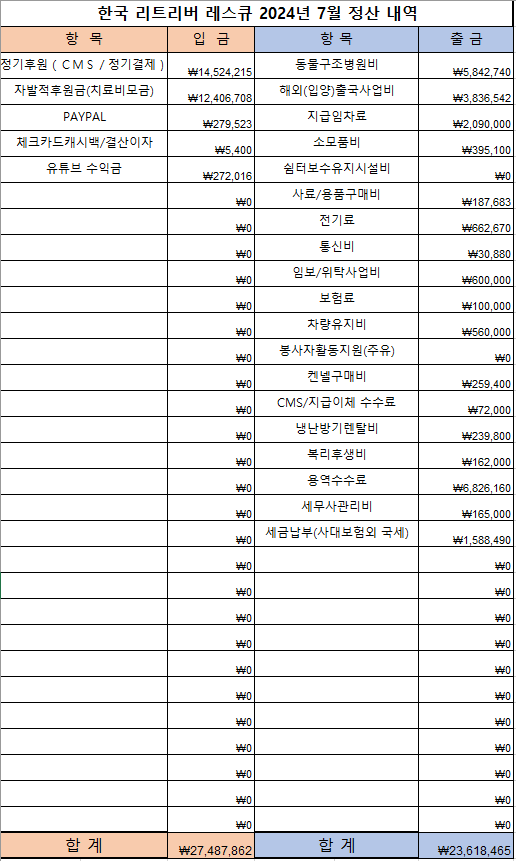 한국 리트리버 레스큐 2024년 7월 정산 내역

| 항 목 | 입 금 | 항 목 | 출 금 |
|---|---|---|---|
| 정기후원 ( C M S / 정기결제 ) | ₩14,524,215 | 동물구조병원비 | ₩5,842,740 |
| 자발적후원금(치료비모금) | ₩12,406,708 | 해외(입양)출국사업비 | ₩3,836,542 |
| PAYPAL | ₩279,523 | 지급임차료 | ₩2,090,000 |
| 체크카드캐시백/결산이자 | ₩5,400 | 소모품비 | ₩395,100 |
| 유튜브 수익금 | ₩272,016 | 쉼터보수유지시설비 | ₩0 |
| | ₩0 | 사료/용품구매비 | ₩187,683 |
| | ₩0 | 전기료 | ₩662,670 |
| | ₩0 | 통신비 | ₩30,880 |
| | ₩0 | 임보/위탁사업비 | ₩600,000 |
| | ₩0 | 보험료 | ₩100,000 |
| | ₩0 | 차량유지비 | ₩560,000 |
| | ₩0 | 봉사자활동지원(주유) | ₩0 |
| | ₩0 | 켄넬구매비 | ₩259,400 |
| | ₩0 | CMS/지급이체 수수료 | ₩72,000 |
| | ₩0 | 냉난방기렌탈비 | ₩239,800 |
| | ₩0 | 복리후생비 | ₩162,000 |
| | ₩0 | 용역수수료 | ₩6,826,160 |
| | ₩0 | 세무사관리비 | ₩165,000 |
| | ₩0 | 세금납부(사대보험외 국세) | ₩1,588,490 |
| | ₩0 | | ₩0 |
| | ₩0 | | ₩0 |
| | ₩0 | | ₩0 |
| | ₩0 | | ₩0 |
| | ₩0 | | ₩0 |
| | ₩0 | | ₩0 |
| | ₩0 | | ₩0 |
| | ₩0 | | ₩0 |
| | ₩0 | | ₩0 |
| | ₩0 | | ₩0 |
| | ₩0 | | ₩0 |
| 합 계 | ₩27,487,862 | 합 계 | ₩23,618,465 |